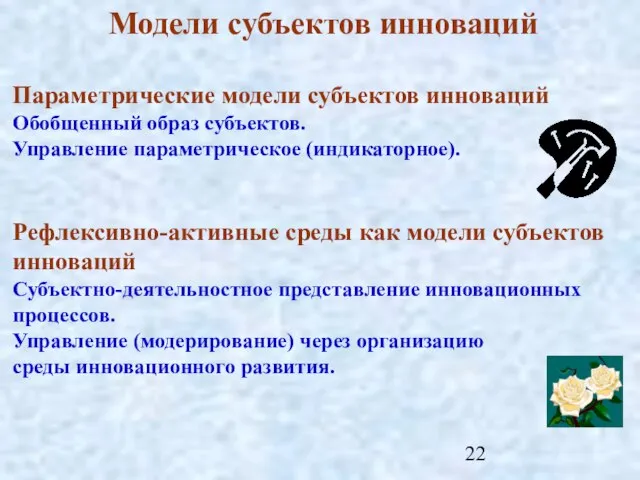 Модели субъектов инноваций

Параметрические модели субъектов инноваций
Обобщенный образ субъектов.
Управление параметрическое (индикаторное).

Рефлексивно-активные среды как модели субъектов инноваций
Субъектно-деятельностное представление инновационных процессов.
Управление (модерирование) через организацию среды инновационного развития.

22